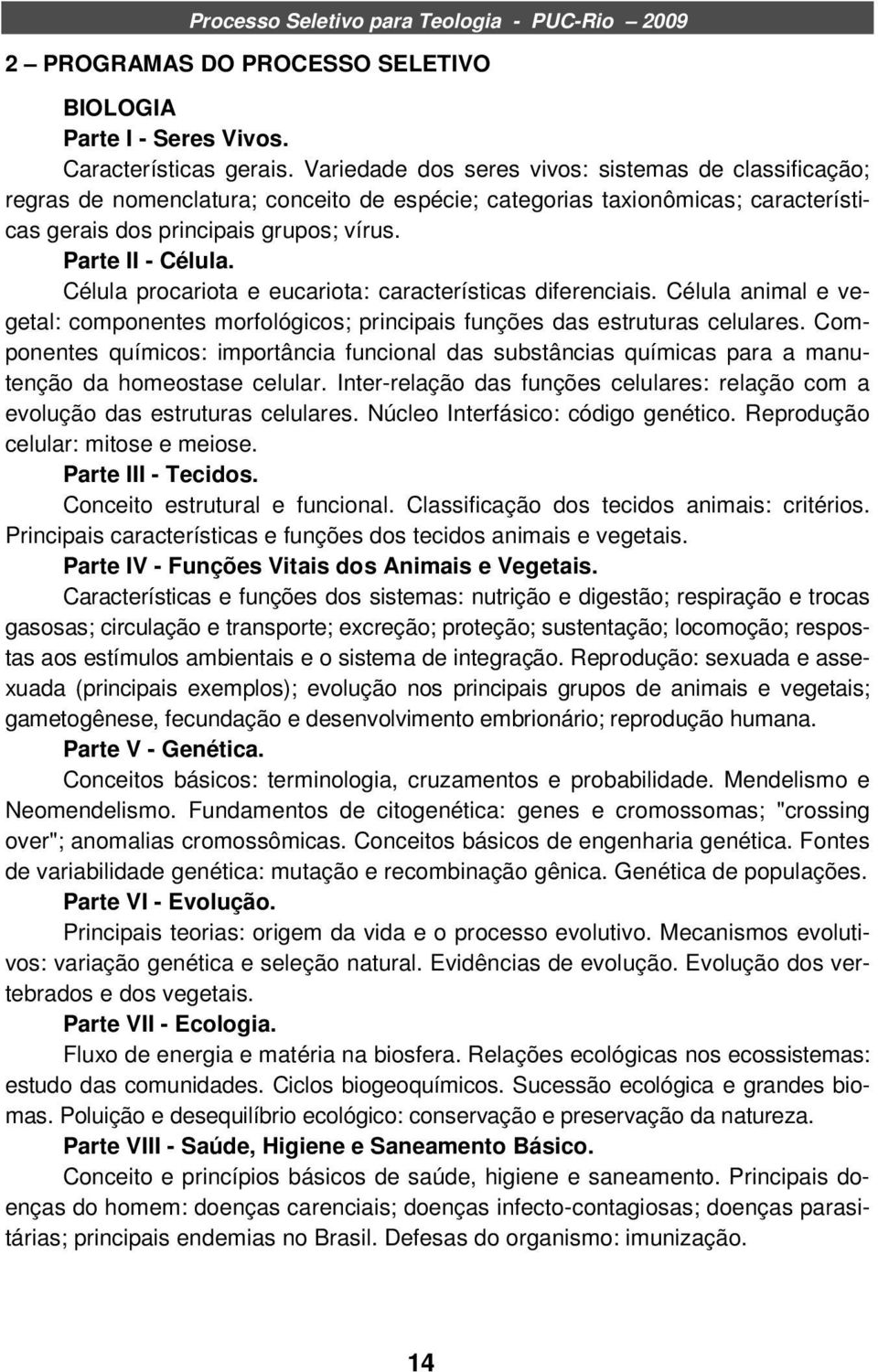 Processo Seletivo para Teologia - PUC-Rio 2009

2 – PROGRAMAS DO PROCESSO SELETIVO

BIOLOGIA

Parte I - Seres Vivos.

Características gerais. Variedade dos seres vivos: sistemas de classificação; regras de nomenclatura; conceito de espécie; categorias taxionômicas; características gerais dos principais grupos; vírus.

Parte II - Célula.

Célula procariota e eucariota: características diferenciais. Célula animal e vegetal: componentes morfológicos; principais funções das estruturas celulares. Componentes químicos: importância funcional das substâncias químicas para a manutenção da homeostase celular. Inter-relação das funções celulares: relação com a evolução das estruturas celulares. Núcleo Interfásico: código genético. Reprodução celular: mitose e meiose.

Parte III - Tecidos.

Conceito estrutural e funcional. Classificação dos tecidos animais: critérios. Principais características e funções dos tecidos animais e vegetais.

Parte IV - Funções Vitais dos Animais e Vegetais.

Características e funções dos sistemas: nutrição e digestão; respiração e trocas gasosas; circulação e transporte; excreção; proteção; sustentação; locomoção; respostas aos estímulos ambientais e o sistema de integração. Reprodução: sexuada e assexuada (principais exemplos); evolução nos principais grupos de animais e vegetais; gametogênese, fecundação e desenvolvimento embrionário; reprodução humana.

Parte V - Genética.

Conceitos básicos: terminologia, cruzamentos e probabilidade. Mendelismo e Neomendelismo. Fundamentos de citogenética: genes e cromossomas; "crossing over"; anomalias cromossômicas. Conceitos básicos de engenharia genética. Fontes de variabilidade genética: mutação e recombinação gênica. Genética de populações.

Parte VI - Evolução.

Principais teorias: origem da vida e o processo evolutivo. Mecanismos evolutivos: variação genética e seleção natural. Evidências de evolução. Evolução dos vertebrados e dos vegetais.

Parte VII - Ecologia.

Fluxo de energia e matéria na biosfera. Relações ecológicas nos ecossistemas: estudo das comunidades. Ciclos biogeoquímicos. Sucessão ecológica e grandes biomas. Poluição e desequilíbrio ecológico: conservação e preservação da natureza.

Parte VIII - Saúde, Higiene e Saneamento Básico.

Conceito e princípios básicos de saúde, higiene e saneamento. Principais doenças do homem: doenças carenciais; doenças infecto-contagiosas; doenças parasitárias; principais endemias no Brasil. Defesas do organismo: imunização.

14